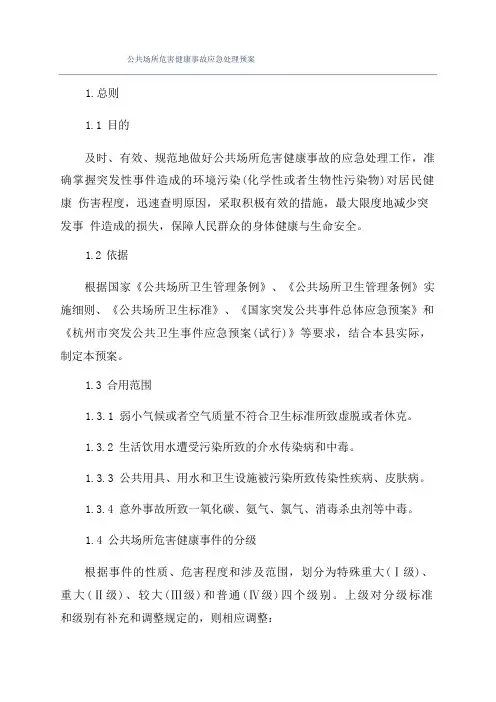 公共场所危害健康事故应急处理预案

1.总则

1.1 目的

及时、有效、规范地做好公共场所危害健康事故的应急处理工作，准确掌握突发性事件造成的环境污染(化学性或者生物性污染物)对居民健康 伤害程度，迅速查明原因，采取积极有效的措施，最大限度地减少突发事 件造成的损失，保障人民群众的身体健康与生命安全。

1.2 依据

根据国家《公共场所卫生管理条例》、《公共场所卫生管理条例》实施细则、《公共场所卫生标准》、《国家突发公共事件总体应急预案》和《杭州市突发公共卫生事件应急预案(试行)》等要求，结合本县实际，制定本预案。

1.3 合用范围

1.3.1 弱小气候或者空气质量不符合卫生标准所致虚脱或者休克。

1.3.2 生活饮用水遭受污染所致的介水传染病和中毒。

1.3.3 公共用具、用水和卫生设施被污染所致传染性疾病、皮肤病。

1.3.4 意外事故所致一氧化碳、氨气、氯气、消毒杀虫剂等中毒。

1.4 公共场所危害健康事件的分级

根据事件的性质、危害程度和涉及范围，划分为特殊重大(Ⅰ级)、重大(Ⅱ级)、较大(Ⅲ级)和普通(Ⅳ级)四个级别。上级对分级标准和级别有补充和调整规定的，则相应调整：